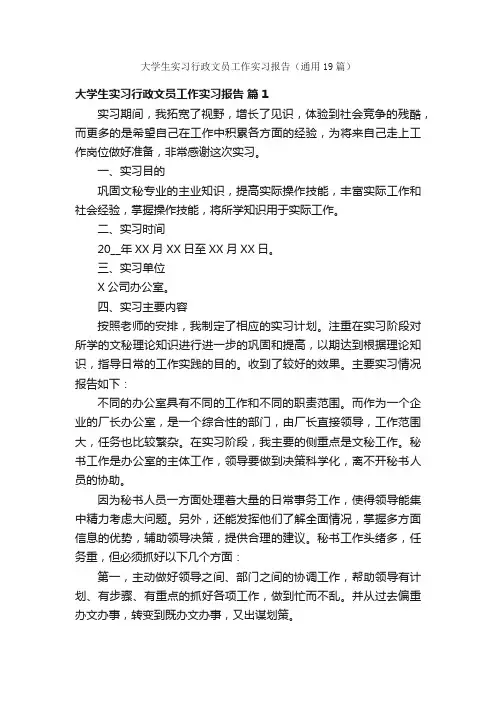 大学生实习行政文员工作实习报告（通用19篇）

大学生实习行政文员工作实习报告 篇1

实习期间，我拓宽了视野，增长了见识，体验到社会竞争的残酷，而更多的是希望自己在工作中积累各方面的经验，为将来自己走上工作岗位做好准备，非常感谢这次实习。

一、实习目的

巩固文秘专业的主业知识，提高实际操作技能，丰富实际工作和社会经验，掌握操作技能，将所学知识用于实际工作。

二、实习时间

20__年XX月XX日至XX月XX日。

三、实习单位

X公司办公室。

四、实习主要内容

按照老师的安排，我制定了相应的实习计划。注重在实习阶段对所学的文秘理论知识进行进一步的巩固和提高，以期达到根据理论知识，指导日常的工作实践的目的。收到了较好的效果。主要实习情况报告如下：

不同的办公室具有不同的工作和不同的职责范围。而作为一个企业的厂长办公室，是一个综合性的部门，由厂长直接领导，工作范围大，任务也比较繁杂。在实习阶段，我主要的侧重点是文秘工作。秘书工作是办公室的主体工作，领导要做到决策科学化，离不开秘书人员的协助。

因为秘书人员一方面处理着大量的日常事务工作，使得领导能集中精力考虑大问题。另外，还能发挥他们了解全面情况，掌握多方面信息的优势，辅助领导决策，提供合理的建议。秘书工作头绪多，任务重，但必须抓好以下几个方面：

第一，主动做好领导之间、部门之间的协调工作，帮助领导有计划、有步骤、有重点的抓好各项工作，做到忙而不乱。并从过去偏重办文办事，转变到既办文办事，又出谋划策。